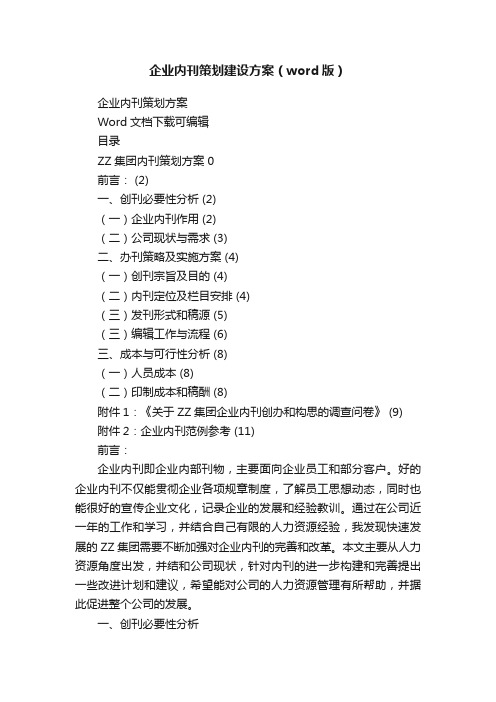 企业内刊策划建设方案（word版）

企业内刊策划方案

Word 文档下载可编辑

目录

ZZ 集团内刊策划方案 0

前言： (2)

一、创刊必要性分析 (2)

（一）企业内刊作用 (2)

（二）公司现状与需求 (3)

二、办刊策略及实施方案 (4)

（一）创刊宗旨及目的 (4)

（二）内刊定位及栏目安排 (4)

（三）发刊形式和稿源 (5)

（三）编辑工作与流程 (6)

三、成本与可行性分析 (8)

（一）人员成本 (8)

（二）印制成本和稿酬 (8)

附件 1：《关于 ZZ 集团企业内刊创办和构思的调查问卷》 (9)

附件 2：企业内刊范例参考 (11)

前言：

企业内刊即企业内部刊物，主要面向企业员工和部分客户。好的企业内刊不仅能贯彻企业各项规章制度，了解员工思想动态，同时也能很好的宣传企业文化，记录企业的发展和经验教训。通过在公司近一年的工作和学习，并结合自己有限的人力资源经验，我发现快速发展的 ZZ 集团需要不断加强对企业内刊的完善和改革。本文主要从人力资源角度出发，并结和公司现状，针对内刊的进一步构建和完善提出一些改进计划和建议，希望能对公司的人力资源管理有所帮助，并据此促进整个公司的发展。

一、创刊必要性分析